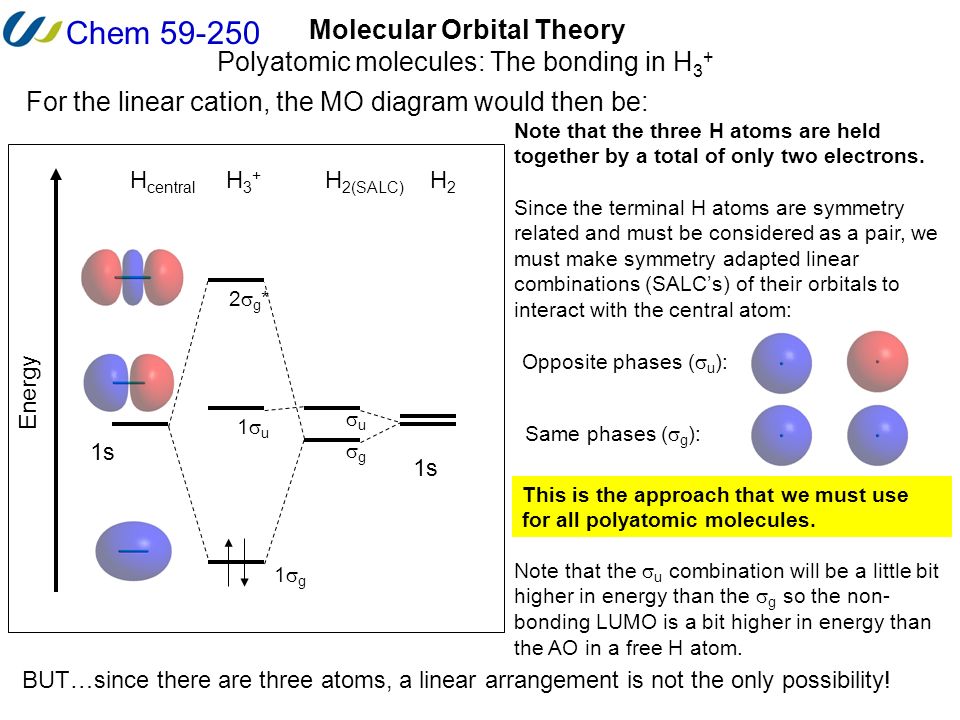 Chem 59-250

Molecular Orbital Theory

Polyatomic molecules: The bonding in $H_3^+$

For the linear cation, the MO diagram would then be:

Energy

$H_{central}$ $H_3^+$ $H_{2(SALC)}$ $H_2$

$2\sigma_g^*$

$1\sigma_u$

$\sigma_u$

$\sigma_g$

1s

1s

$1\sigma_g$

Note that the three H atoms are held together by a total of only two electrons.

Since the terminal H atoms are symmetry related and must be considered as a pair, we must make symmetry adapted linear combinations (SALC's) of their orbitals to interact with the central atom:

Opposite phases ($\sigma_u$):

Same phases ($\sigma_g$):

This is the approach that we must use for all polyatomic molecules.

Note that the $\sigma_u$ combination will be a little bit higher in energy than the $\sigma_g$ so the non-bonding LUMO is a bit higher in energy than the AO in a free H atom.

BUT…since there are three atoms, a linear arrangement is not the only possibility!